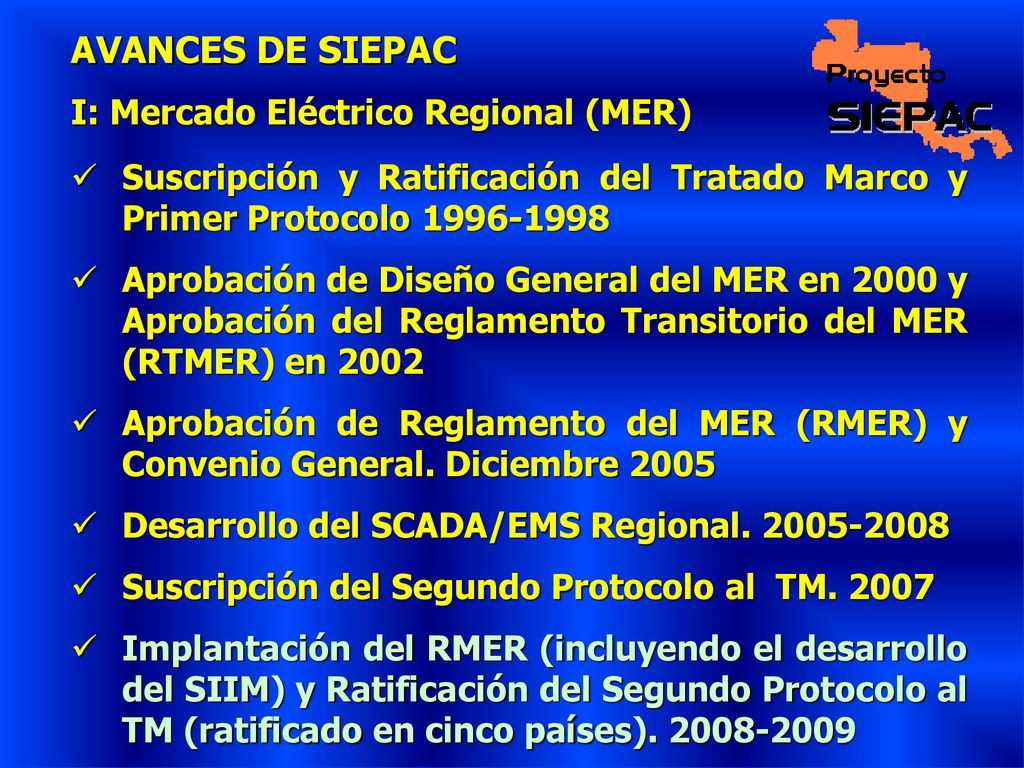 AVANCES DE SIEPAC

Proyecto SIEPAC

I: Mercado Eléctrico Regional (MER)

✓ Suscripción y Ratificación del Tratado Marco y Primer Protocolo 1996-1998

✓ Aprobación de Diseño General del MER en 2000 y Aprobación del Reglamento Transitorio del MER (RTMER) en 2002

✓ Aprobación de Reglamento del MER (RMER) y Convenio General. Diciembre 2005

✓ Desarrollo del SCADA/EMS Regional. 2005-2008

✓ Suscripción del Segundo Protocolo al TM. 2007

✓ Implantación del RMER (incluyendo el desarrollo del SIIM) y Ratificación del Segundo Protocolo al TM (ratificado en cinco países). 2008-2009